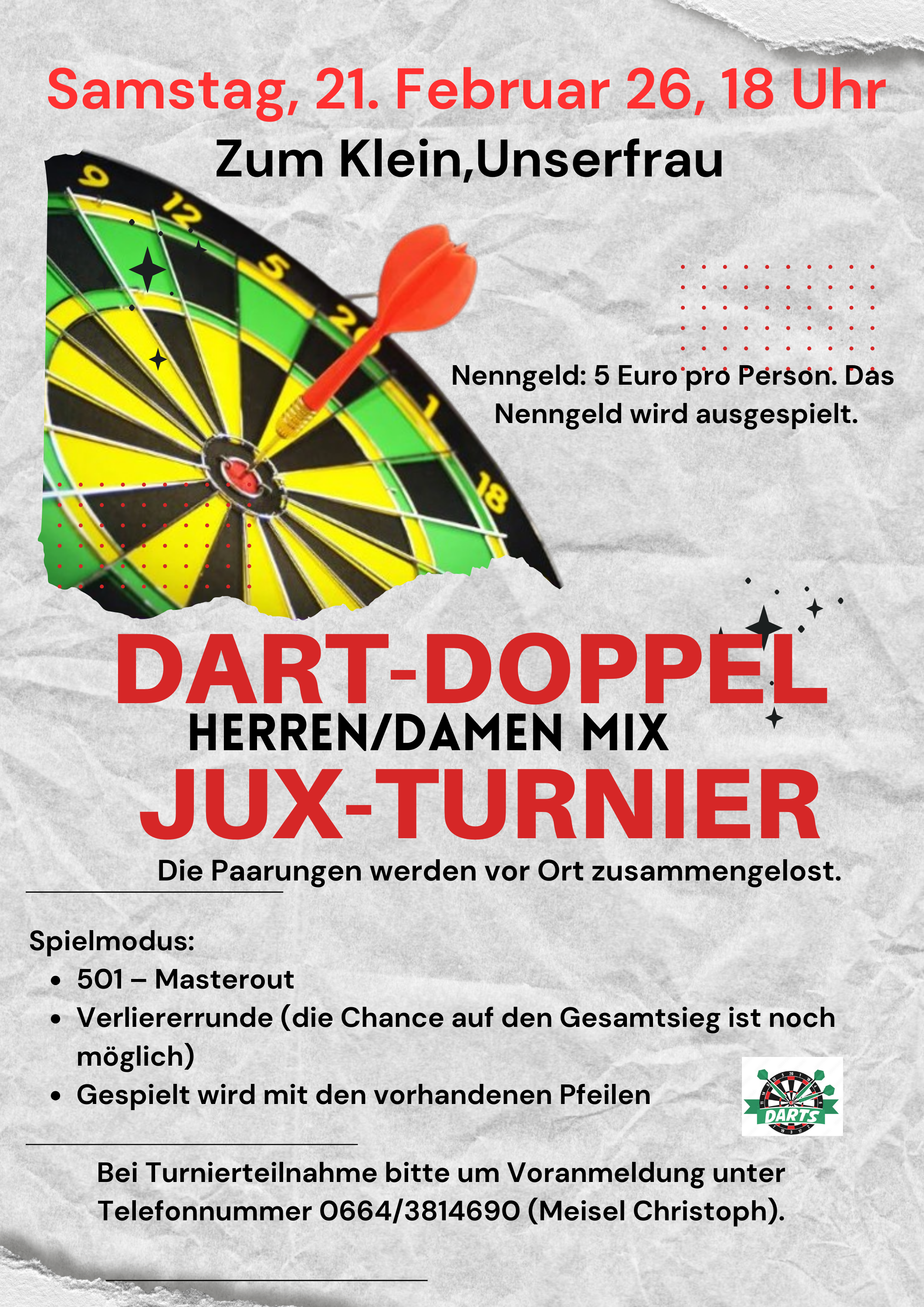 Samstag, 21. Februar 26, 18 Uhr

Zum Klein,Unserfrau

Nenngeld: 5 Euro pro Person. Das Nenngeld wird ausgespielt.

DART-DOPPEL

HERREN/DAMEN MIX

JUX-TURNIER

Die Paarungen werden vor Ort zusammengelost.

Spielmodus:
• 501 – Masterout
• Verliererrunde (die Chance auf den Gesamtsieg ist noch möglich)
• Gespielt wird mit den vorhandenen Pfeilen

DARTS

Bei Turnierteilnahme bitte um Voranmeldung unter Telefonnummer 0664/3814690 (Meisel Christoph).